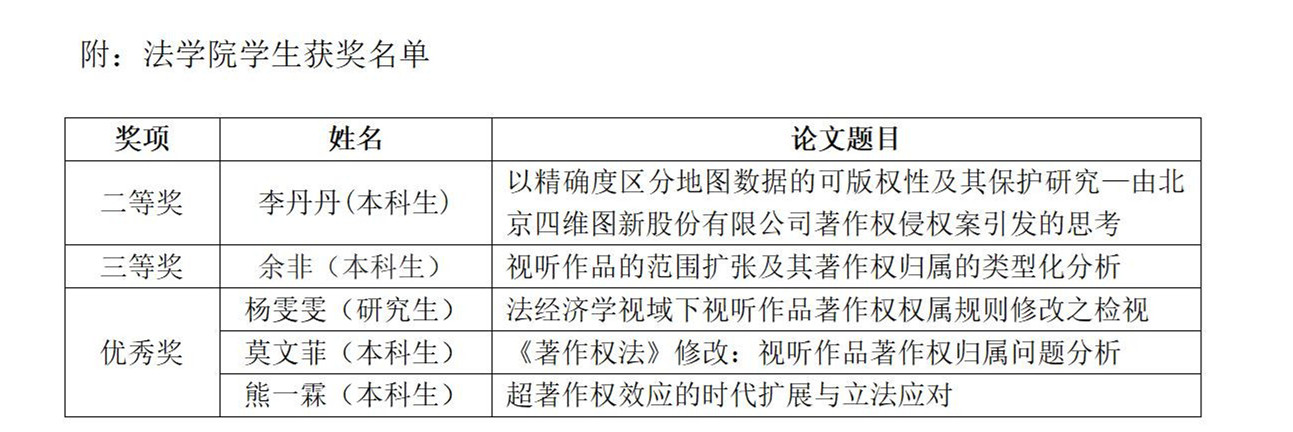 附：法学院学生获奖名单

| 奖项 | 姓名 | 论文题目 |
|---|---|---|
| 二等奖 | 李丹丹(本科生) | 以精确度区分地图数据的可版权性及其保护研究—由北京四维图新股份有限公司著作权侵权案引发的思考 |
| 三等奖 | 余非（本科生） | 视听作品的范围扩张及其著作权归属的类型化分析 |
| 优秀奖 | 杨雯雯（研究生） | 法经济学视域下视听作品著作权权属规则修改之检视 |
|  | 莫文菲（本科生） | 《著作权法》修改：视听作品著作权归属问题分析 |
|  | 熊一霖（本科生） | 超著作权效应的时代扩展与立法应对 |